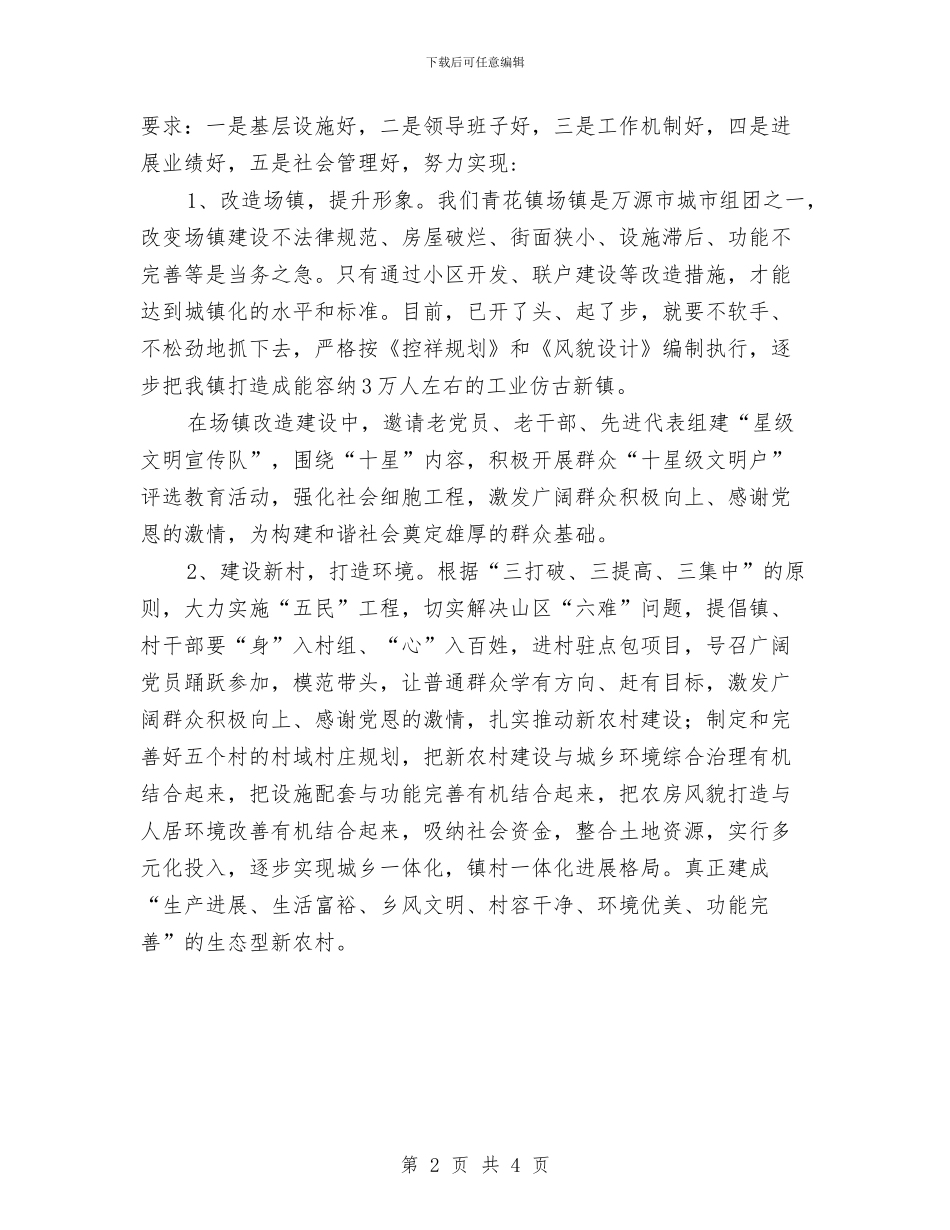 下载后可任意编辑

要求：一是基层设施好，二是领导班子好，三是工作机制好，四是进展业绩好，五是社会管理好，努力实现：

1、改造场镇，提升形象。我们青花镇场镇是万源市城市组团之一，改变场镇建设不法律规范、房屋破烂、街面狭小、设施滞后、功能不完善等是当务之急。只有通过小区开发、联户建设等改造措施，才能达到城镇化的水平和标准。目前，已开了头、起了步，就要不软手、不松劲地抓下去，严格按《控祥规划》和《风貌设计》编制执行，逐步把我镇打造成能容纳3万人左右的工业仿古新镇。

在场镇改造建设中，邀请老党员、老干部、先进代表组建“星级文明宣传队”，围绕“十星”内容，积极开展群众“十星级文明户”评选教育活动，强化社会细胞工程，激发广阔群众积极向上、感谢党恩的激情，为构建和谐社会奠定雄厚的群众基础。

2、建设新村，打造环境。根据“三打破、三提高、三集中”的原则，大力实施“五民”工程，切实解决山区“六难”问题，提倡镇、村干部要“身”入村组、“心”入百姓，进村驻点包项目，号召广阔党员踊跃参加，模范带头，让普通群众学有方向、赶有目标，激发广阔群众积极向上、感谢党恩的激情，扎实推动新农村建设；制定和完善好五个村的村域村庄规划，把新农村建设与城乡环境综合治理有机结合起来，把设施配套与功能完善有机结合起来，把农房风貌打造与人居环境改善有机结合起来，吸纳社会资金，整合土地资源，实行多元化投入，逐步实现城乡一体化，镇村一体化进展格局。真正建成“生产进展、生活富裕、乡风文明、村容干净、环境优美、功能完善”的生态型新农村。

第 2 页 共 4 页